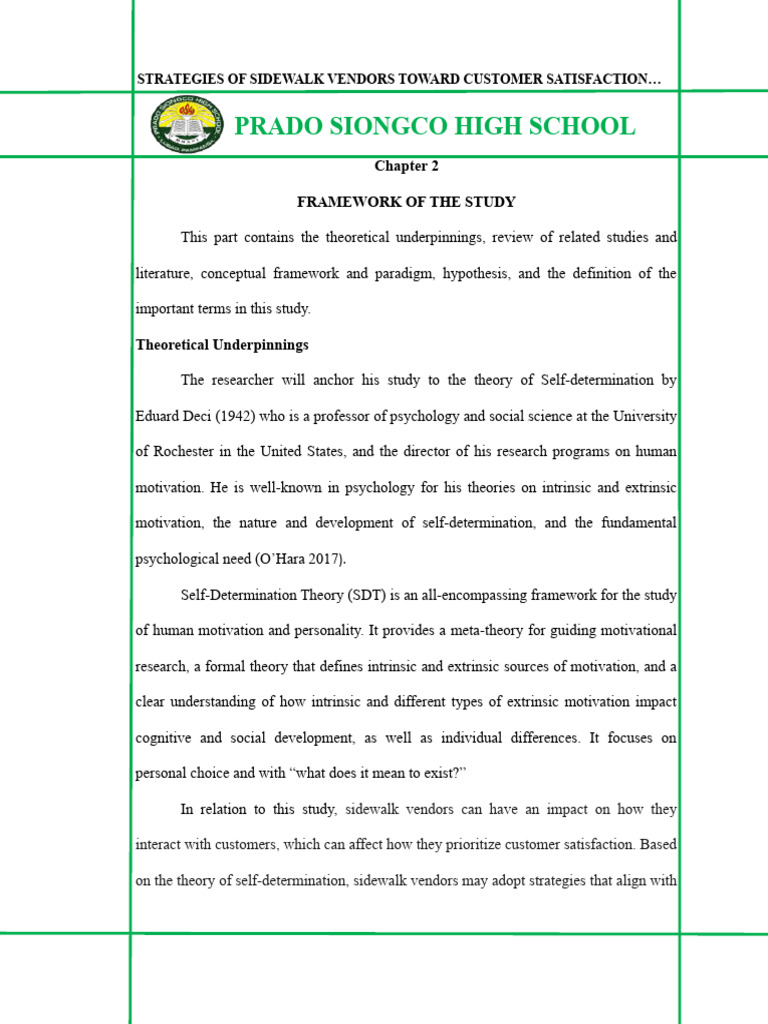 STRATEGIES OF SIDEWALK VENDORS TOWARD CUSTOMER SATISFACTION…

PRADO SIONGCO HIGH SCHOOL

Chapter 2

FRAMEWORK OF THE STUDY

This part contains the theoretical underpinnings, review of related studies and literature, conceptual framework and paradigm, hypothesis, and the definition of the important terms in this study.

Theoretical Underpinnings

The researcher will anchor his study to the theory of Self-determination by Eduard Deci (1942) who is a professor of psychology and social science at the University of Rochester in the United States, and the director of his research programs on human motivation. He is well-known in psychology for his theories on intrinsic and extrinsic motivation, the nature and development of self-determination, and the fundamental psychological need (O'Hara 2017).

Self-Determination Theory (SDT) is an all-encompassing framework for the study of human motivation and personality. It provides a meta-theory for guiding motivational research, a formal theory that defines intrinsic and extrinsic sources of motivation, and a clear understanding of how intrinsic and different types of extrinsic motivation impact cognitive and social development, as well as individual differences. It focuses on personal choice and with "what does it mean to exist?"

In relation to this study, sidewalk vendors can have an impact on how they interact with customers, which can affect how they prioritize customer satisfaction. Based on the theory of self-determination, sidewalk vendors may adopt strategies that align with